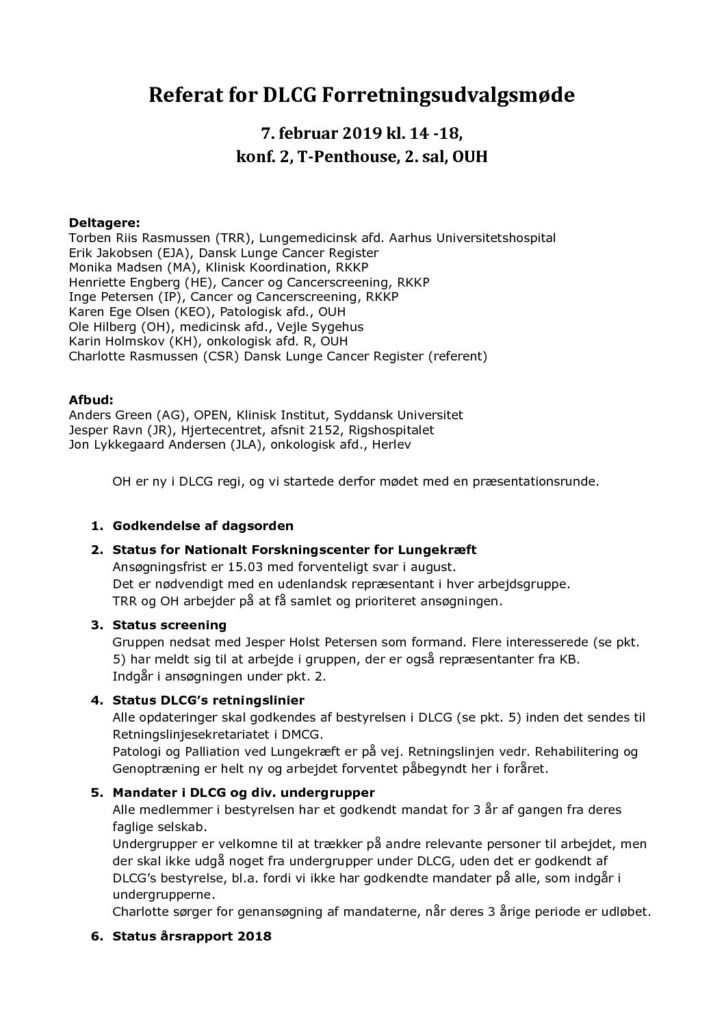 Referat for DLCG Forretningsudvalgsmøde

7. februar 2019 kl. 14 -18,
konf. 2, T-Penthouse, 2. sal, OUH

Deltagere:
Torben Riis Rasmussen (TRR), Lungemedicinsk afd. Aarhus Universitetshospital
Erik Jakobsen (EJA), Dansk Lunge Cancer Register
Monika Madsen (MA), Klinisk Koordination, RKKP
Henriette Engberg (HE), Cancer og Cancerscreening, RKKP
Inge Petersen (IP), Cancer og Cancerscreening, RKKP
Karen Ege Olsen (KEO), Patologisk afd., OUH
Ole Hilberg (OH), medicinsk afd., Vejle Sygehus
Karin Holmskov (KH), onkologisk afd. R, OUH
Charlotte Rasmussen (CSR) Dansk Lunge Cancer Register (referent)

Afbud:
Anders Green (AG), OPEN, Klinisk Institut, Syddansk Universitet
Jesper Ravn (JR), Hjertecentret, afsnit 2152, Rigshospitalet
Jon Lykkegaard Andersen (JLA), onkologisk afd., Herlev

OH er ny i DLCG regi, og vi startede derfor mødet med en præsentationsrunde.

1. Godkendelse af dagsorden

2. Status for Nationalt Forskningscenter for Lungekræft
Ansøgningsfrist er 15.03 med forventeligt svar i august.
Det er nødvendigt med en udenlandsk repræsentant i hver arbejdsgruppe.
TRR og OH arbejder på at få samlet og prioriteret ansøgningen.

3. Status screening
Gruppen nedsat med Jesper Holst Petersen som formand. Flere interesserede (se pkt. 5) har meldt sig til at arbejde i gruppen, der er også repræsentanter fra KB.
Indgår i ansøgningen under pkt. 2.

4. Status DLCG's retningslinier
Alle opdateringer skal godkendes af bestyrelsen i DLCG (se pkt. 5) inden det sendes til Retningslinjesekretariatet i DMCG.
Patologi og Palliation ved Lungekræft er på vej. Retningslinjen vedr. Rehabilitering og Genoptræning er helt ny og arbejdet forventet påbegyndt her i foråret.

5. Mandater i DLCG og div. undergrupper
Alle medlemmer i bestyrelsen har et godkendt mandat for 3 år af gangen fra deres faglige selskab.
Undergrupper er velkomne til at trækker på andre relevante personer til arbejdet, men der skal ikke udgå noget fra undergrupper under DLCG, uden det er godkendt af DLCG's bestyrelse, bl.a. fordi vi ikke har godkendte mandater på alle, som indgår i undergrupperne.
Charlotte sørger for genansøgning af mandaterne, når deres 3 årige periode er udløbet.

6. Status årsrapport 2018